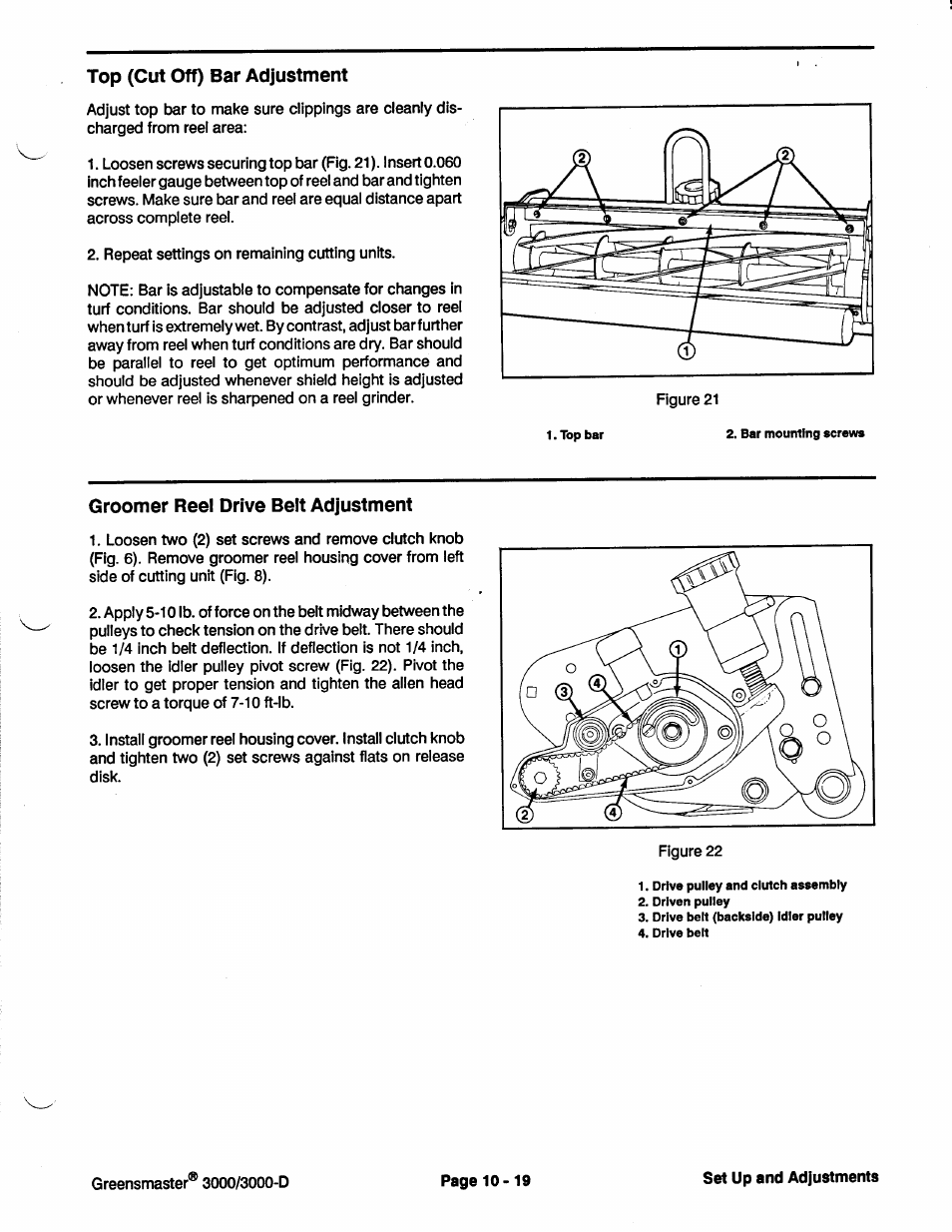 Top (Cut Off) Bar Adjustment

Adjust top bar to make sure clippings are cleanly discharged from reel area:

1. Loosen screws securing top bar (Fig. 21). Insert 0.060 inch feeler gauge between top of reel and bar and tighten screws. Make sure bar and reel are equal distance apart across complete reel.

2. Repeat settings on remaining cutting units.

NOTE: Bar is adjustable to compensate for changes in turf conditions. Bar should be adjusted closer to reel when turf is extremely wet. By contrast, adjust bar further away from reel when turf conditions are dry. Bar should be parallel to reel to get optimum performance and should be adjusted whenever shield height is adjusted or whenever reel is sharpened on a reel grinder.

2
2
1

Figure 21

1. Top bar
2. Bar mounting screws

Groomer Reel Drive Belt Adjustment

1. Loosen two (2) set screws and remove clutch knob (Fig. 6). Remove groomer reel housing cover from left side of cutting unit (Fig. 8).

2. Apply 5-10 lb. of force on the belt midway between the pulleys to check tension on the drive belt. There should be 1/4 inch belt deflection. If deflection is not 1/4 inch, loosen the idler pulley pivot screw (Fig. 22). Pivot the idler to get proper tension and tighten the allen head screw to a torque of 7-10 ft-lb.

3. Install groomer reel housing cover. Install clutch knob and tighten two (2) set screws against flats on release disk.

1
3
4
2
4

Figure 22

1. Drive pulley and clutch assembly
2. Driven pulley
3. Drive belt (backside) idler pulley
4. Drive belt

Greensmaster® 3000/3000-D
Page 10 - 19
Set Up and Adjustments